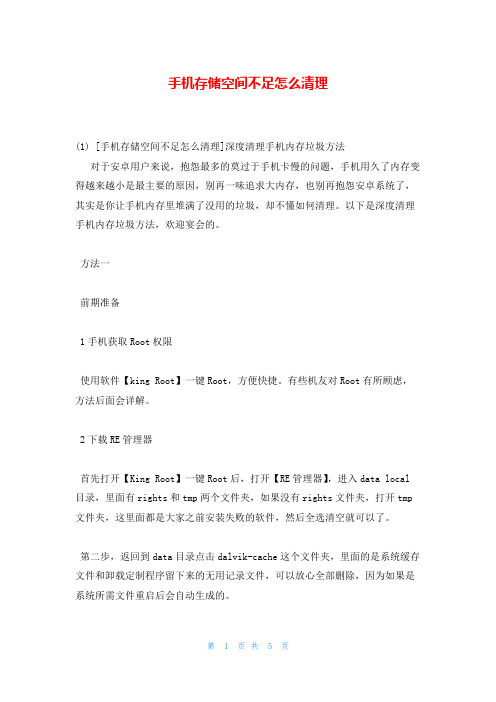 手机存储空间不足怎么清理

(1) [手机存储空间不足怎么清理]深度清理手机内存垃圾方法

对于安卓用户来说，抱怨最多的莫过于手机卡慢的问题，手机用久了内存变得越来越小是最主要的原因，别再一味追求大内存，也别再抱怨安卓系统了，其实是你让手机内存里堆满了没用的垃圾，却不懂如何清理。以下是深度清理手机内存垃圾方法，欢迎宴会的。

方法一

前期准备

1 手机获取 Root 权限

使用软件【king Root】一键 Root，方便快捷。有些机友对 Root 有所顾虑，方法后面会详解。

2 下载 RE 管理器

首先打开【King Root】一键 Root 后，打开【RE 管理器】，进入 data local 目录，里面有 rights 和 tmp 两个文件夹，如果没有 rights 文件夹，打开 tmp 文件夹，这里面都是大家之前安装失败的软件，然后全选清空就可以了。

第二步，返回到 data 目录点击 dalvik-cache 这个文件夹，里面的是系统缓存文件和卸载定制程序留下来的无用记录文件，可以放心全部删除，因为如果是系统所需文件重启后会自动生成的。

第 1 页 共 5 页